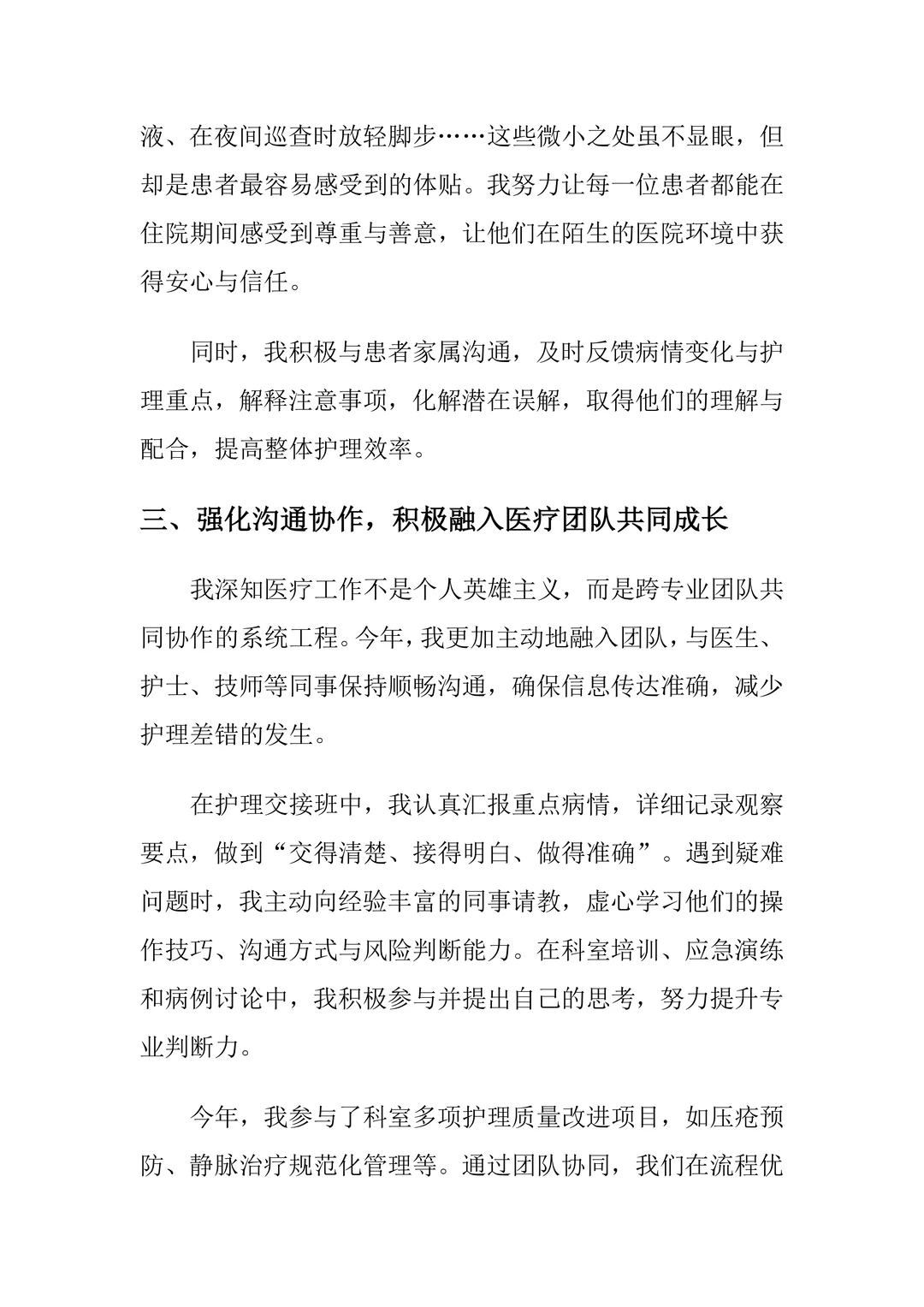 液、在夜间巡查时放轻脚步……这些微小之处虽不显眼，但却是患者最容易感受到的体贴。我努力让每一位患者都能在住院期间感受到尊重与善意，让他们在陌生的医院环境中获得安心与信任。

同时，我积极与患者家属沟通，及时反馈病情变化与护理重点，解释注意事项，化解潜在误解，取得他们的理解与配合，提高整体护理效率。

三、强化沟通协作，积极融入医疗团队共同成长

我深知医疗工作不是个人英雄主义，而是跨专业团队共同协作的系统工程。今年，我更加主动地融入团队，与医生、护士、技师等同事保持顺畅沟通，确保信息传达准确，减少护理差错的发生。

在护理交接班中，我认真汇报重点病情，详细记录观察要点，做到“交得清楚、接得明白、做得准确”。遇到疑难问题时，我主动向经验丰富的同事请教，虚心学习他们的操作技巧、沟通方式与风险判断能力。在科室培训、应急演练和病例讨论中，我积极参与并提出自己的思考，努力提升专业判断力。

今年，我参与了科室多项护理质量改进项目，如压疮预防、静脉治疗规范化管理等。通过团队协同，我们在流程优